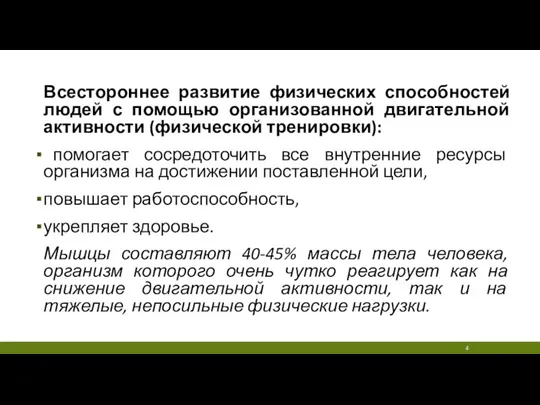 Всестороннее развитие физических способностей людей с помощью организованной двигательной активности (физической тренировки):

▪ помогает сосредоточить все внутренние ресурсы организма на достижении поставленной цели,

▪ повышает работоспособность,

▪ укрепляет здоровье.

Мышцы составляют 40-45% массы тела человека, организм которого очень чутко реагирует как на снижение двигательной активности, так и на тяжелые, непосильные физические нагрузки.

4